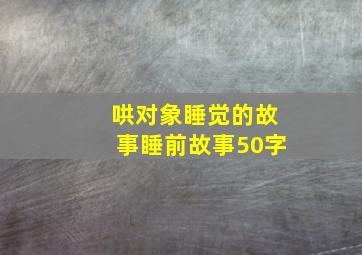 哄对象睡觉的故事睡前故事50字